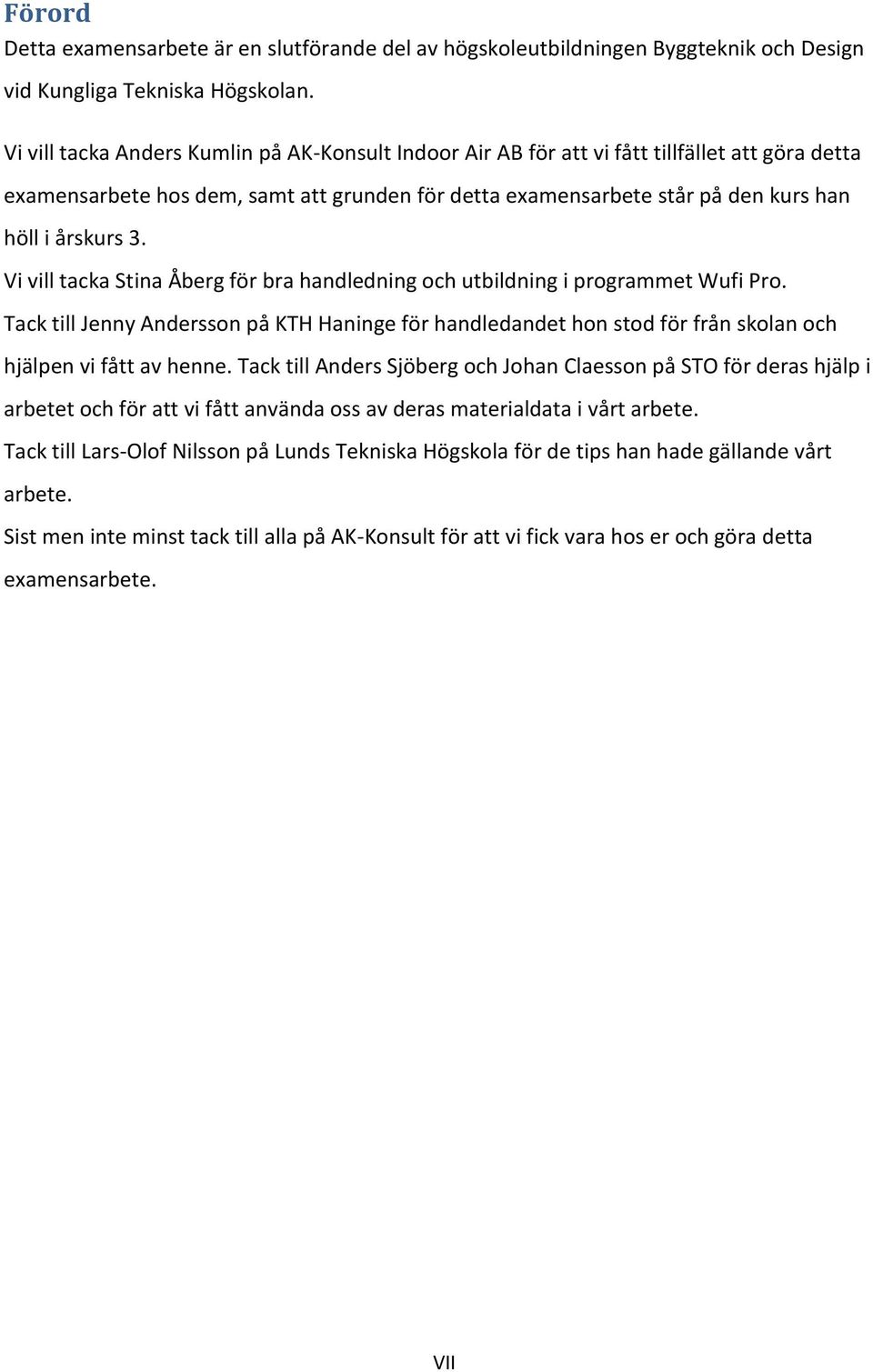 Förord
Detta examensarbete är en slutförande del av högskoleutbildningen Byggteknik och Design vid Kungliga Tekniska Högskolan.

Vi vill tacka Anders Kumlin på AK-Konsult Indoor Air AB för att vi fått tillfället att göra detta examensarbete hos dem, samt att grunden för detta examensarbete står på den kurs han höll i årskurs 3.
Vi vill tacka Stina Åberg för bra handledning och utbildning i programmet Wufi Pro.
Tack till Jenny Andersson på KTH Haninge för handledandet hon stod för från skolan och hjälpen vi fått av henne. Tack till Anders Sjöberg och Johan Claesson på STO för deras hjälp i arbetet och för att vi fått använda oss av deras materialdata i vårt arbete.
Tack till Lars-Olof Nilsson på Lunds Tekniska Högskola för de tips han hade gällande vårt arbete.
Sist men inte minst tack till alla på AK-Konsult för att vi fick vara hos er och göra detta examensarbete.

VII